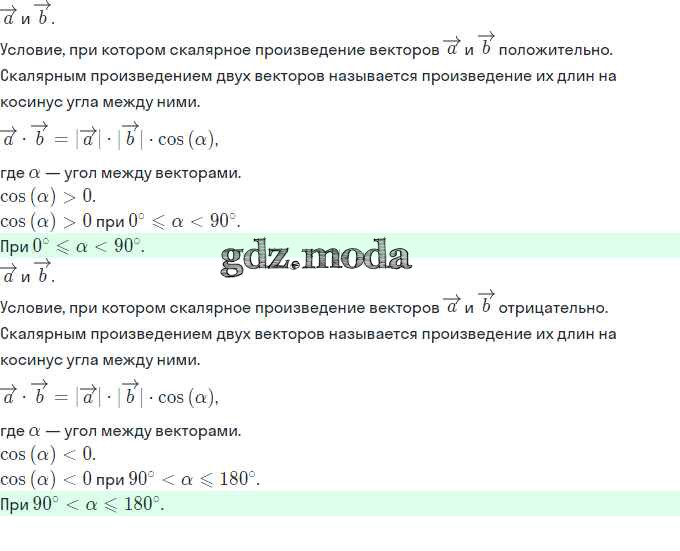 $\overrightarrow{a}$ и $\overrightarrow{b}$.

Условие, при котором скалярное произведение векторов $\overrightarrow{a}$ и $\overrightarrow{b}$ положительно.

Скалярным произведением двух векторов называется произведение их длин на косинус угла между ними.

$\overrightarrow{a} \cdot \overrightarrow{b} = |\overrightarrow{a}| \cdot |\overrightarrow{b}| \cdot \cos(\alpha)$,

где $\alpha$ — угол между векторами.

$\cos(\alpha) > 0$.

$\cos(\alpha) > 0$ при $0^\circ \leqslant \alpha < 90^\circ$.

При $0^\circ \leqslant \alpha < 90^\circ$.

gdz.moda

$\overrightarrow{a}$ и $\overrightarrow{b}$.

Условие, при котором скалярное произведение векторов $\overrightarrow{a}$ и $\overrightarrow{b}$ отрицательно.

Скалярным произведением двух векторов называется произведение их длин на косинус угла между ними.

$\overrightarrow{a} \cdot \overrightarrow{b} = |\overrightarrow{a}| \cdot |\overrightarrow{b}| \cdot \cos(\alpha)$,

где $\alpha$ — угол между векторами.

$\cos(\alpha) < 0$.

$\cos(\alpha) < 0$ при $90^\circ < \alpha \leqslant 180^\circ$.

При $90^\circ < \alpha \leqslant 180^\circ$.